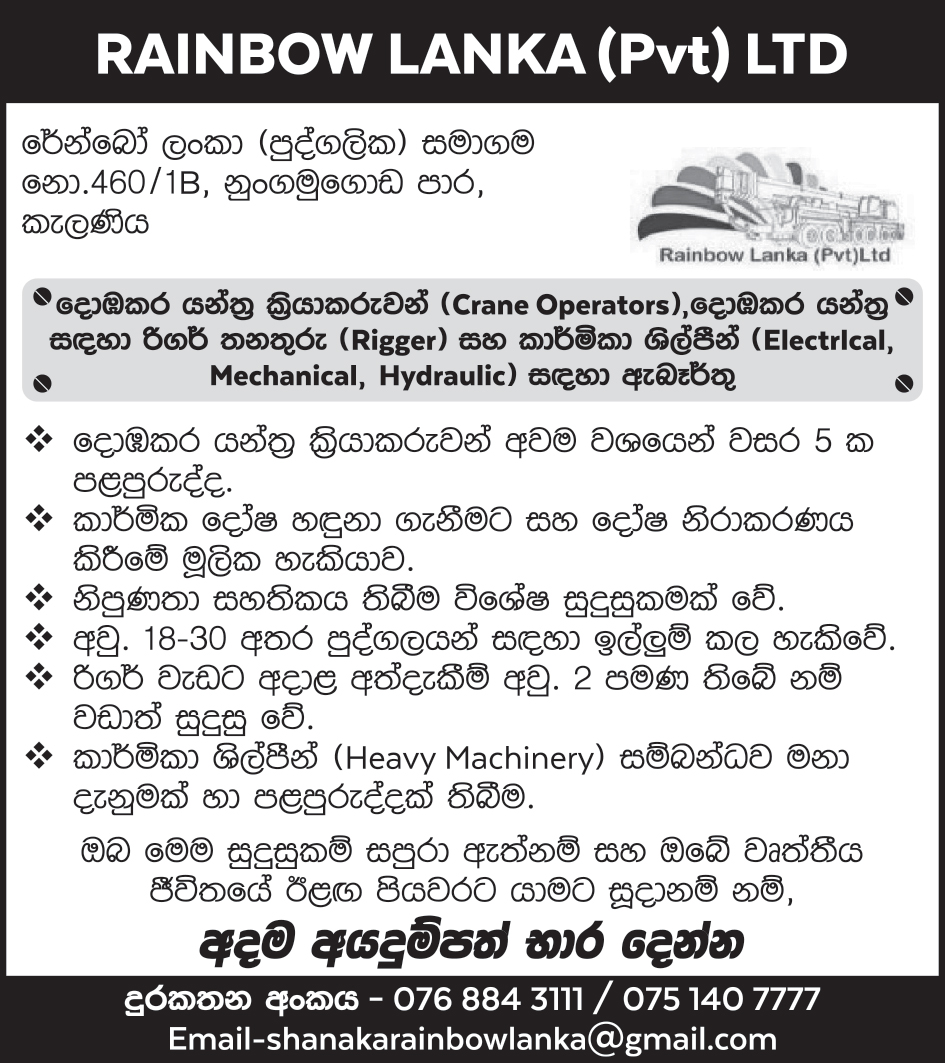 RAINBOW LANKA (Pvt) LTD

රේන්බෝ ලංකා (පුද්ගලික) සමාගම
නො.460/1B, නුංගමුගොඩ පාර,
කැලණිය

Rainbow Lanka (Pvt)Ltd

දොඹකර යන්ත්‍ර ක්‍රියාකරුවන් (Crane Operators),දොඹකර යන්ත්‍ර සඳහා රිගර් තනතුරු (Rigger) සහ කාර්මිකා ශිල්පීන් (Electrical, Mechanical, Hydraulic) සඳහා ඇබෑර්තු

❖ දොඹකර යන්ත්‍ර ක්‍රියාකරුවන් අවම වශයෙන් වසර 5 ක පළපුරුද්ද.
❖ කාර්මික දෝෂ හඳුනා ගැනීමට සහ දෝෂ නිරාකරණය කිරීමේ මූලික හැකියාව.
❖ නිපුණතා සහතිකය තිබීම විශේෂ සුදුසුකමක් වේ.
❖ අවු. 18-30 අතර පුද්ගලයන් සඳහා ඉල්ලුම් කල හැකිවේ.
❖ රිගර් වැඩට අදාළ අත්දැකීම් අවු. 2 පමණ තිබේ නම් වඩාත් සුදුසු වේ.
❖ කාර්මිකා ශිල්පීන් (Heavy Machinery) සම්බන්ධව මනා දැනුමක් හා පළපුරුද්දක් තිබීම.

ඔබ මෙම සුදුසුකම් සපුරා ඇත්නම් සහ ඔබේ වෘත්තීය ජීවිතයේ ඊළඟ පියවරට යාමට සූදානම් නම්,

අදම අයදුම්පත් භාර දෙන්න

දුරකතන අංකය - 076 884 3111 / 075 140 7777
Email-shanakarainbowlanka@gmail.com